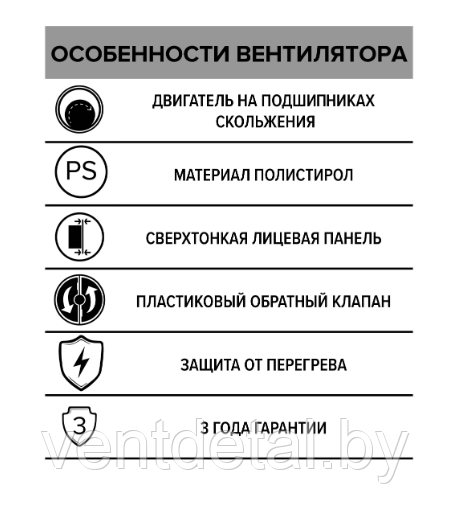 ОСОБЕННОСТИ ВЕНТИЛЯТОРА

ДВИГАТЕЛЬ НА ПОДШИПНИКАХ СКОЛЬЖЕНИЯ

PS

МАТЕРИАЛ ПОЛИСТИРОЛ

СВЕРХТОНКАЯ ЛИЦЕВАЯ ПАНЕЛЬ

ПЛАСТИКОВЫЙ ОБРАТНЫЙ КЛАПАН

ЗАЩИТА ОТ ПЕРЕГРЕВА

3

3 ГОДА ГАРАНТИИ

ventdetal.by